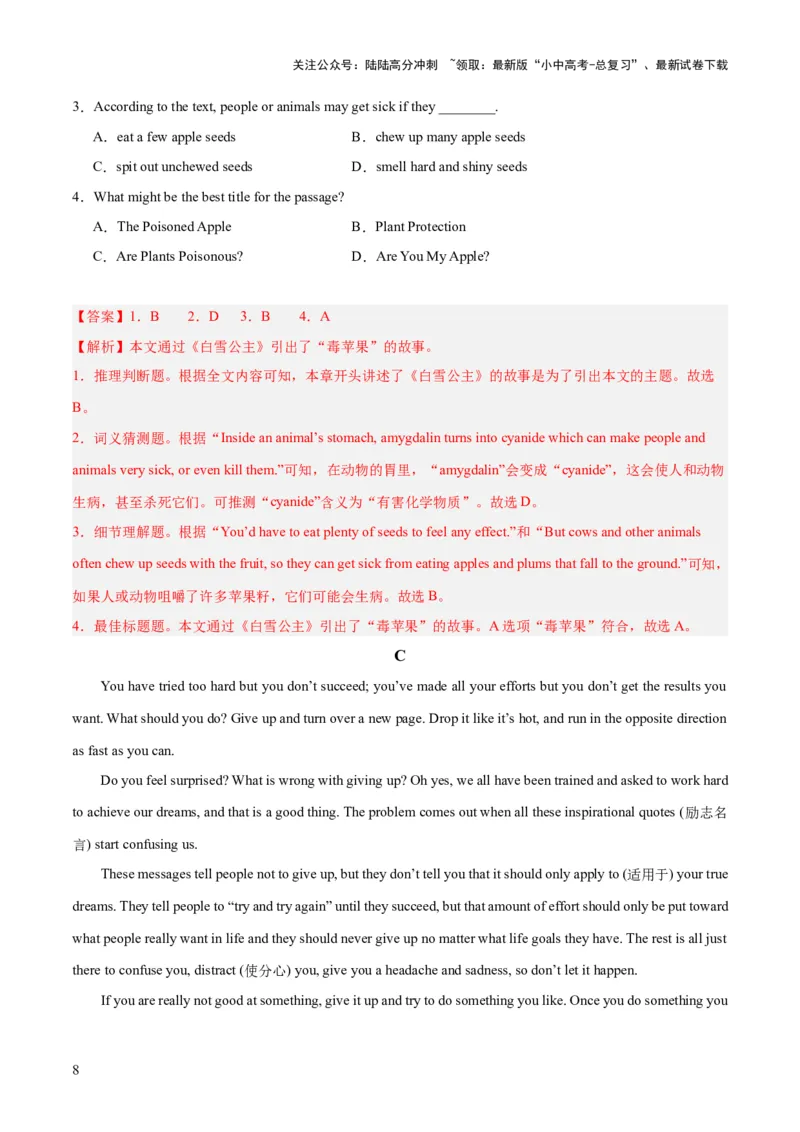 关注公众号：陆陆高分冲刺 ~领取：最新版“小中高考-总复习”、最新试卷下载

3．According to the text, people or animals may get sick if they ________.

A．eat a few apple seeds
B．chew up many apple seeds
C．spit out unchewed seeds
D．smell hard and shiny seeds

4．What might be the best title for the passage?

A．The Poisoned Apple
B．Plant Protection
C．Are Plants Poisonous?
D．Are You My Apple?

【答案】1．B　2．D　3．B　4．A

【解析】本文通过《白雪公主》引出了“毒苹果”的故事。

1．推理判断题。根据全文内容可知，本章开头讲述了《白雪公主》的故事是为了引出本文的主题。故选B。

2．词义猜测题。根据“Inside an animal’s stomach, amygdalin turns into cyanide which can make people and animals very sick, or even kill them.”可知，在动物的胃里，“amygdalin”会变成“cyanide”，这会使人和动物生病，甚至杀死它们。可推测“cyanide”含义为“有害化学物质”。故选D。

3．细节理解题。根据“You’d have to eat plenty of seeds to feel any effect.”和“But cows and other animals often chew up seeds with the fruit, so they can get sick from eating apples and plums that fall to the ground.”可知，如果人或动物咀嚼了许多苹果籽，它们可能会生病。故选B。

4．最佳标题题。本文通过《白雪公主》引出了“毒苹果”的故事。A选项“毒苹果”符合，故选A。

C

You have tried too hard but you don’t succeed; you’ve made all your efforts but you don’t get the results you want. What should you do? Give up and turn over a new page. Drop it like it’s hot, and run in the opposite direction as fast as you can.

Do you feel surprised? What is wrong with giving up? Oh yes, we all have been trained and asked to work hard to achieve our dreams, and that is a good thing. The problem comes out when all these inspirational quotes (励志名言) start confusing us.

These messages tell people not to give up, but they don’t tell you that it should only apply to (适用于) your true dreams. They tell people to “try and try again” until they succeed, but that amount of effort should only be put toward what people really want in life and they should never give up no matter what life goals they have. The rest is all just there to confuse you, distract (使分心) you, give you a headache and sadness, so don’t let it happen.

If you are really not good at something, give it up and try to do something you like. Once you do something you

8